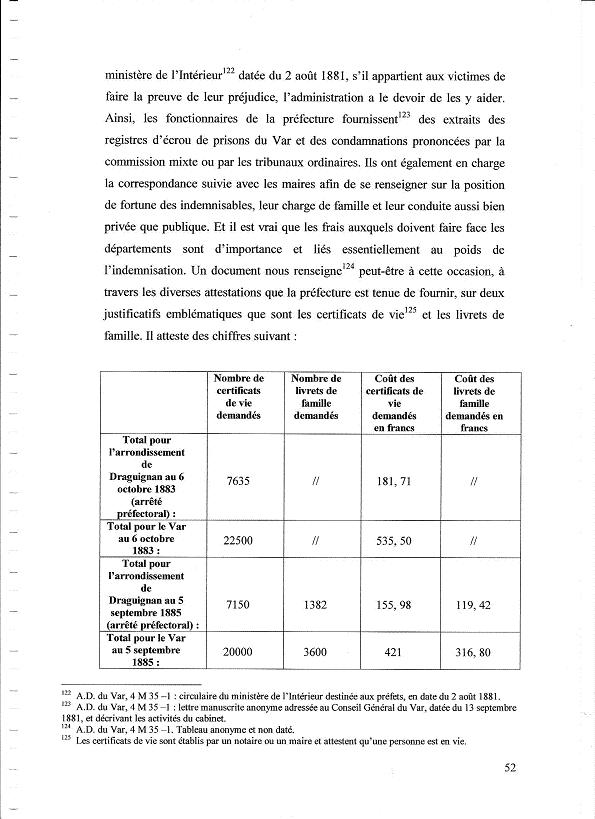 ministère de l'Intérieur$^{122}$ datée du 2 août 1881, s'il appartient aux victimes de faire la preuve de leur préjudice, l'administration a le devoir de les y aider. Ainsi, les fonctionnaires de la préfecture fournissent$^{123}$ des extraits des registres d'écrou de prisons du Var et des condamnations prononcées par la commission mixte ou par les tribunaux ordinaires. Ils ont également en charge la correspondance suivie avec les maires afin de se renseigner sur la position de fortune des indemnisables, leur charge de famille et leur conduite aussi bien privée que publique. Et il est vrai que les frais auxquels doivent faire face les départements sont d'importance et liés essentiellement au poids de l'indemnisation. Un document nous renseigne$^{124}$ peut-être à cette occasion, à travers les diverses attestations que la préfecture est tenue de fournir, sur deux justificatifs emblématiques que sont les certificats de vie$^{125}$ et les livrets de famille. Il atteste des chiffres suivant :

| | Nombre de certificats de vie demandés | Nombre de livrets de famille demandés | Coût des certificats de vie demandés en francs | Coût des livrets de famille demandés en francs |
|---|---|---|---|---|
| Total pour l'arrondissement de Draguignan au 6 octobre 1883 (arrêté préfectoral) : | 7635 | // | 181, 71 | // |
| Total pour le Var au 6 octobre 1883 : | 22500 | // | 535, 50 | // |
| Total pour l'arrondissement de Draguignan au 5 septembre 1885 (arrêté préfectoral) : | 7150 | 1382 | 155, 98 | 119, 42 |
| Total pour le Var au 5 septembre 1885 : | 20000 | 3600 | 421 | 316, 80 |

$^{122}$ A.D. du Var, 4 M 35 –1 : circulaire du ministère de l'Intérieur destinée aux préfets, en date du 2 août 1881.
$^{123}$ A.D. du Var, 4 M 35 –1 : lettre manuscrite anonyme adressée au Conseil Général du Var, datée du 13 septembre 1881, et décrivant les activités du cabinet.
$^{124}$ A.D. du Var, 4 M 35 –1. Tableau anonyme et non daté.
$^{125}$ Les certificats de vie sont établis par un notaire ou un maire et attestent qu'une personne est en vie.

52